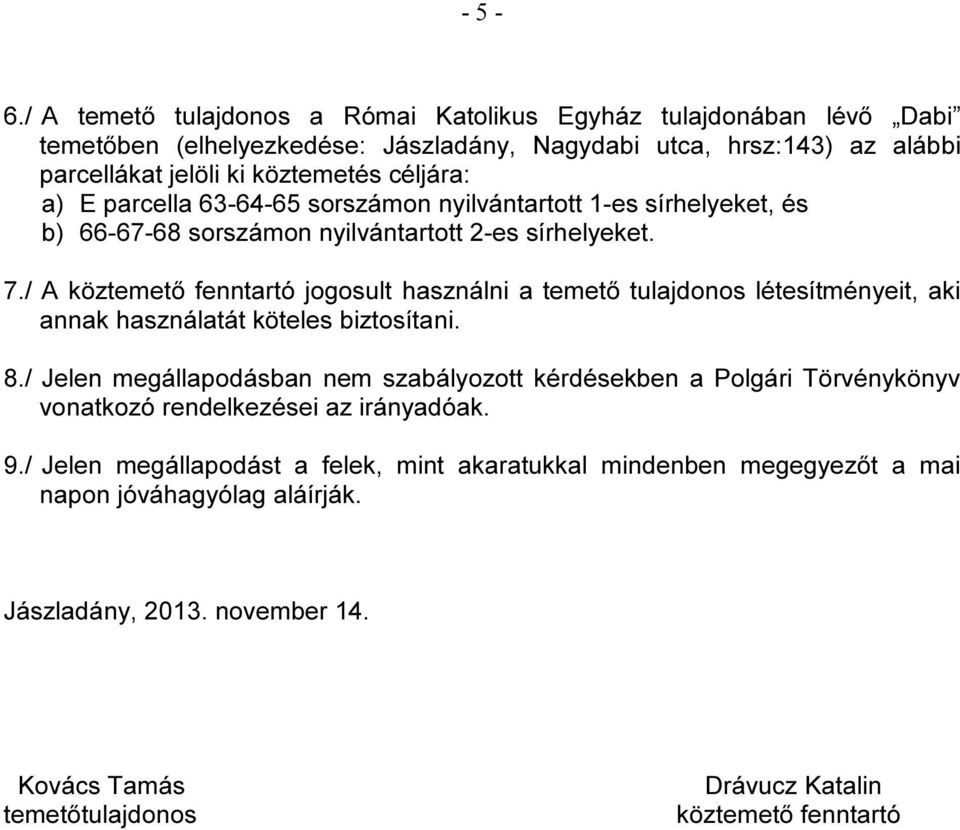 - 5 -

6./ A temető tulajdonos a Római Katolikus Egyház tulajdonában lévő „Dabi” temetőben (elhelyezkedése: Jászladány, Nagydabi utca, hrsz:143) az alábbi parcellákat jelöli ki köztemetés céljára:
a) E parcella 63-64-65 sorszámon nyilvántartott 1-es sírhelyeket, és
b) 66-67-68 sorszámon nyilvántartott 2-es sírhelyeket.

7./ A köztemető fenntartó jogosult használni a temető tulajdonos létesítményeit, aki annak használatát köteles biztosítani.

8./ Jelen megállapodásban nem szabályozott kérdésekben a Polgári Törvénykönyv vonatkozó rendelkezései az irányadóak.

9./ Jelen megállapodást a felek, mint akaratukkal mindenben megegyezőt a mai napon jóváhagyólag aláírják.

Jászladány, 2013. november 14.

Kovács Tamás
temetőtulajdonos

Drávucz Katalin
köztemető fenntartó